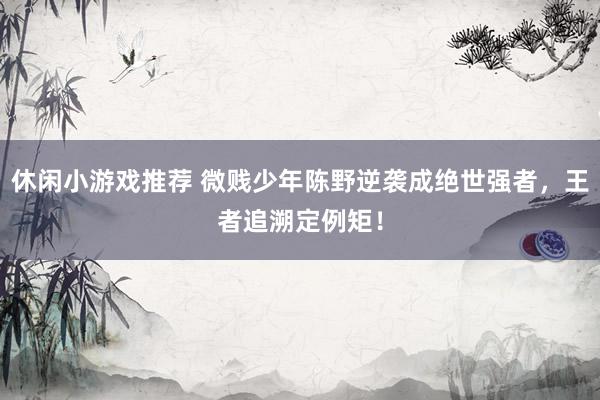 休闲小游戏推荐 微贱少年陈野逆袭成绝世强者，王者追溯定例矩！